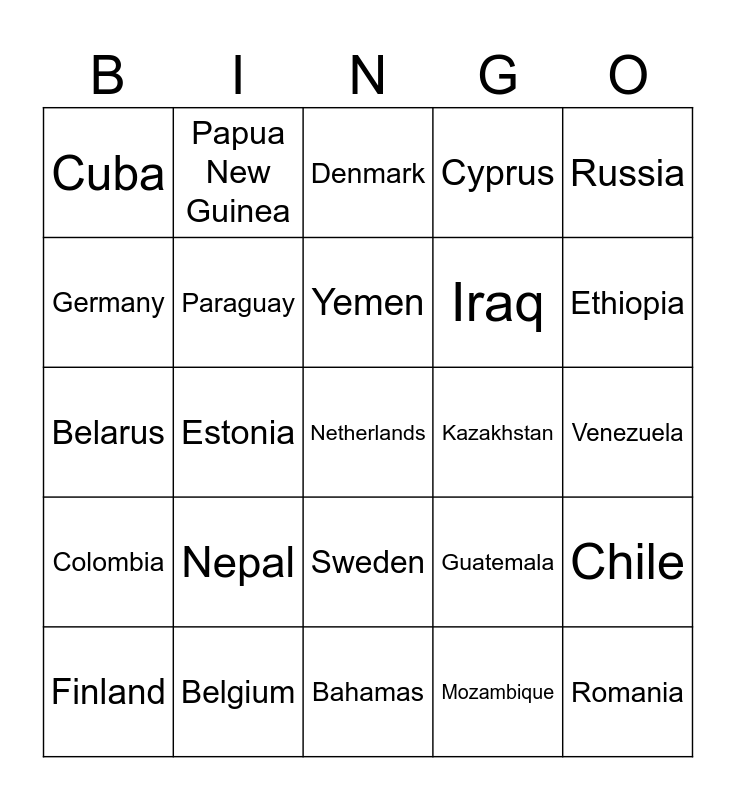 | B | I | N | G | O |
|---|---|---|---|---|
| Cuba | Papua New Guinea | Denmark | Cyprus | Russia |
| Germany | Paraguay | Yemen | Iraq | Ethiopia |
| Belarus | Estonia | Netherlands | Kazakhstan | Venezuela |
| Colombia | Nepal | Sweden | Guatemala | Chile |
| Finland | Belgium | Bahamas | Mozambique | Romania |